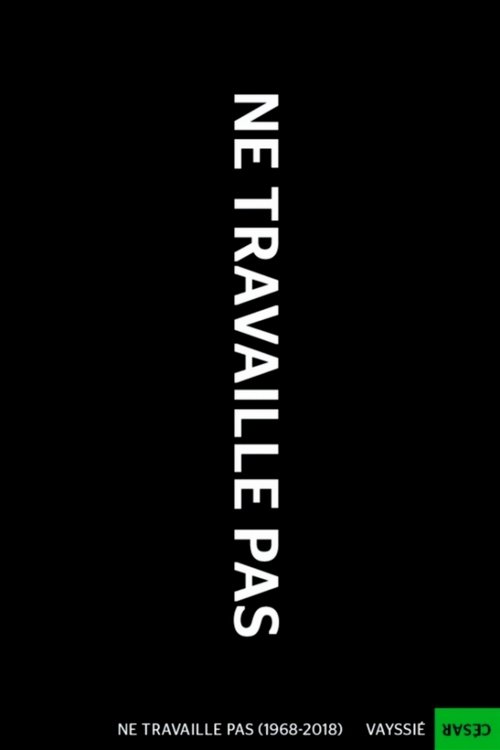 NE TRAVAILLE PAS

NE TRAVAILLE PAS (1968-2018) VAYSSIÉ CÉSAR